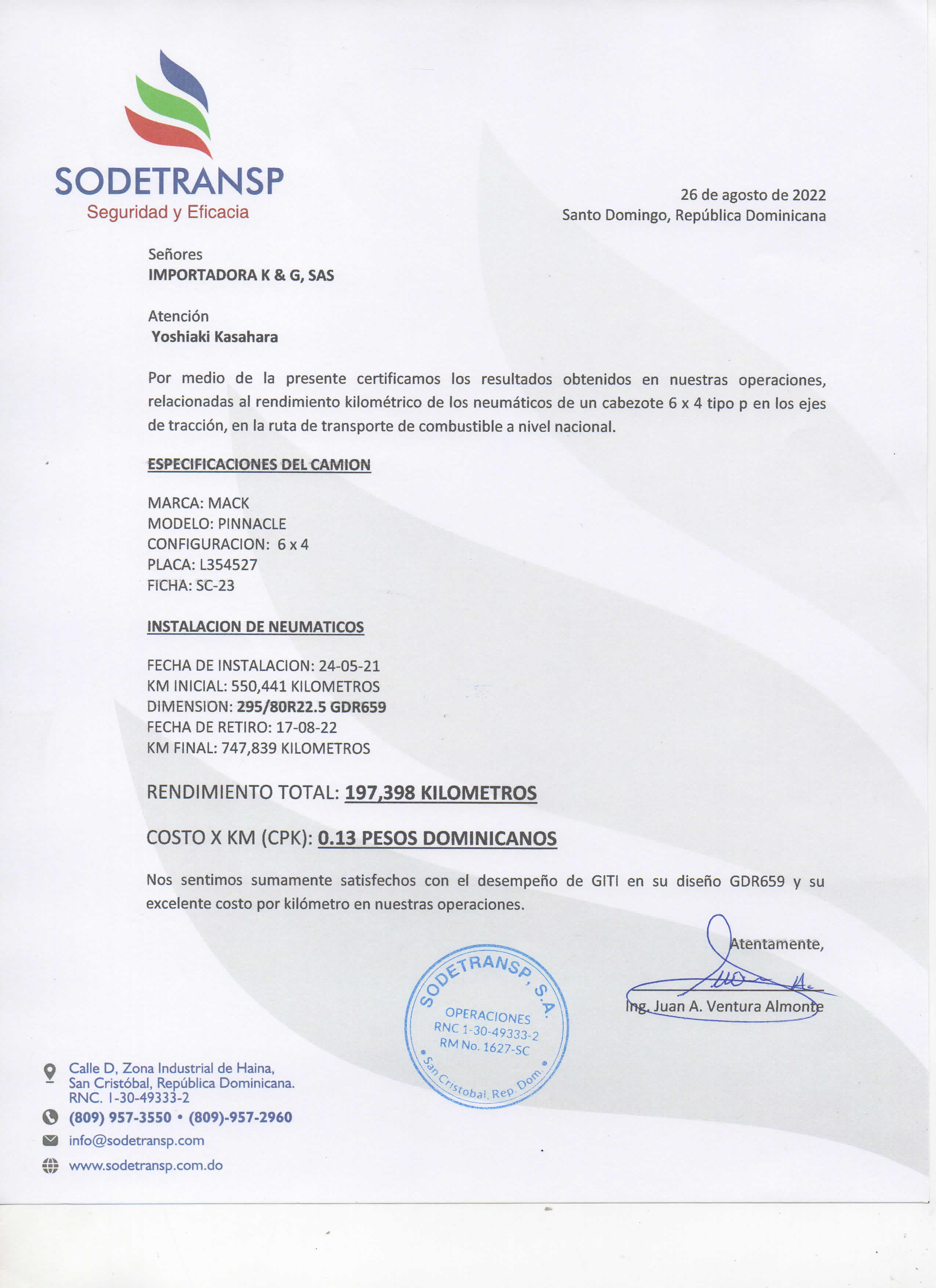 SODETRANSP
Seguridad y Eficacia

26 de agosto de 2022
Santo Domingo, República Dominicana

Señores
IMPORTADORA K & G, SAS

Atención
Yoshiaki Kasahara

Por medio de la presente certificamos los resultados obtenidos en nuestras operaciones, relacionadas al rendimiento kilométrico de los neumáticos de un cabezote 6 x 4 tipo p en los ejes de tracción, en la ruta de transporte de combustible a nivel nacional.

ESPECIFICACIONES DEL CAMION

MARCA: MACK
MODELO: PINNACLE
CONFIGURACION: 6 x 4
PLACA: L354527
FICHA: SC-23

INSTALACION DE NEUMATICOS

FECHA DE INSTALACION: 24-05-21
KM INICIAL: 550,441 KILOMETROS
DIMENSION: 295/80R22.5 GDR659
FECHA DE RETIRO: 17-08-22
KM FINAL: 747,839 KILOMETROS

RENDIMIENTO TOTAL: 197,398 KILOMETROS

COSTO X KM (CPK): 0.13 PESOS DOMINICANOS

Nos sentimos sumamente satisfechos con el desempeño de GITI en su diseño GDR659 y su excelente costo por kilómetro en nuestras operaciones.

Atentamente,

Ing. Juan A. Ventura Almonte

SODETRANSP, S.A.
OPERACIONES
RNC 1-30-49333-2
RM No. 1627-SC
San Cristobal, Rep. Dom.

Calle D, Zona Industrial de Haina, San Cristóbal, República Dominicana.
RNC. 1-30-49333-2
(809) 957-3550 • (809)-957-2960
info@sodetransp.com
www.sodetransp.com.do